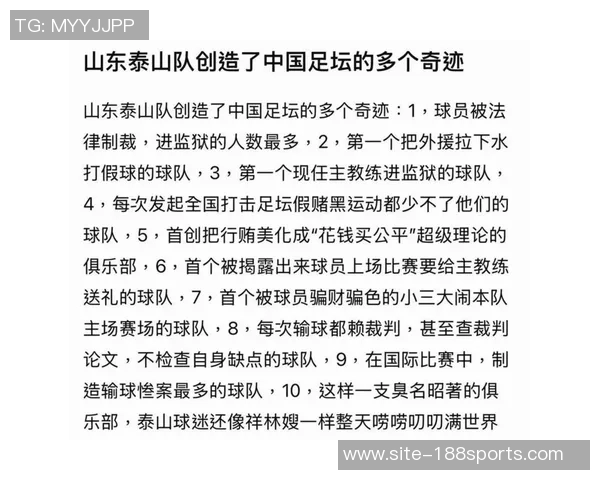 TG: MYYJJPP

山东泰山队创造了中国足坛的多个奇迹

山东泰山队创造了中国足坛的多个奇迹：1，球员被法律制裁，进监狱的人数最多，2，第一个把外援拉下水打假球的球队，3，第一个现任主教练进监狱的球队，4，每次发起全国打击足坛假赌黑运动都少不了他们的球队，5，首创把行贿美化成“花钱买公平”超级理论的俱乐部，6，首个被揭露出来球员上场比赛要给主教练送礼的球队，7，首个被球员骗财骗色的小三大闹本队主场赛场的球队，8，每次输球都赖裁判，甚至查裁判论文，不检查自身缺点的球队，9，在国际比赛中，制造输球惨案最多的球队，10，这样一支臭名昭著的俱乐部，泰山球迷还像祥林嫂一样整天唠唠叨叨满世界

www.site-188sports.com